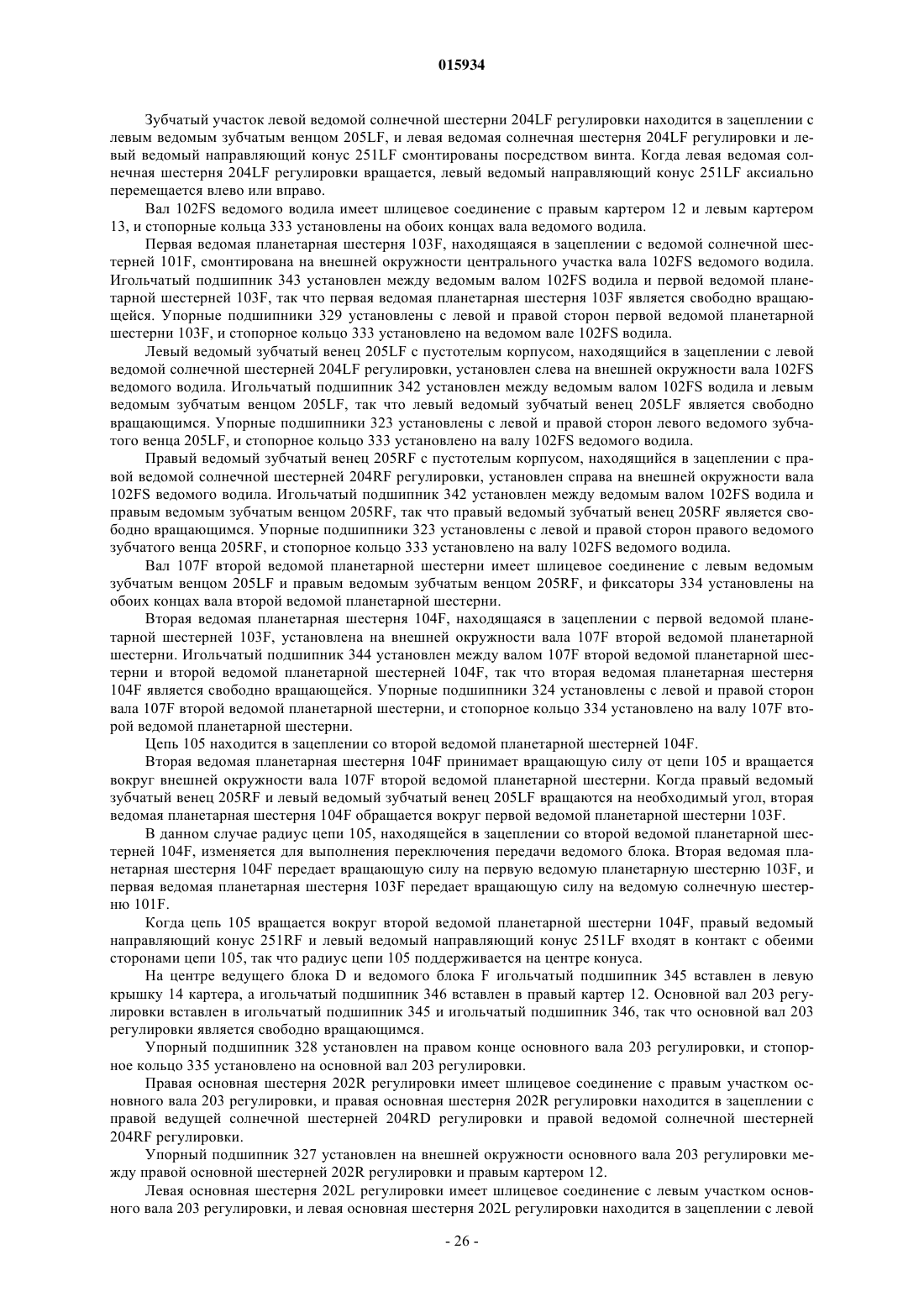 015934

Зубчатый участок левой ведомой солнечной шестерни 204LF регулировки находится в зацеплении с левым ведомым зубчатым венцом 205LF, и левая ведомая солнечная шестерня 204LF регулировки и левый ведомый направляющий конус 251LF смонтированы посредством винта. Когда левая ведомая солнечная шестерня 204LF регулировки вращается, левый ведомый направляющий конус 251LF аксиально перемещается влево или вправо.

Вал 102FS ведомого водила имеет шлицевое соединение с правым картером 12 и левым картером 13, и стопорные кольца 333 установлены на обоих концах вала ведомого водила.

Первая ведомая планетарная шестерня 103F, находящаяся в зацеплении с ведомой солнечной шестерней 101F, смонтирована на внешней окружности центрального участка вала 102FS ведомого водила. Игольчатый подшипник 343 установлен между ведомым валом 102FS водила и первой ведомой планетарной шестерней 103F, так что первая ведомая планетарная шестерня 103F является свободно вращающейся. Упорные подшипники 329 установлены с левой и правой сторон первой ведомой планетарной шестерни 103F, и стопорное кольцо 333 установлено на ведомом вале 102FS водила.

Левый ведомый зубчатый венец 205LF с пустотелым корпусом, находящийся в зацеплении с левой ведомой солнечной шестерней 204LF регулировки, установлен слева на внешней окружности вала 102FS ведомого водила. Игольчатый подшипник 342 установлен между ведомым валом 102FS водила и левым ведомым зубчатым венцом 205LF, так что левый ведомый зубчатый венец 205LF является свободно вращающимся. Упорные подшипники 323 установлены с левой и правой сторон левого ведомого зубчатого венца 205LF, и стопорное кольцо 333 установлено на валу 102FS ведомого водила.

Правый ведомый зубчатый венец 205RF с пустотелым корпусом, находящийся в зацеплении с правой ведомой солнечной шестерней 204RF регулировки, установлен справа на внешней окружности вала 102FS ведомого водила. Игольчатый подшипник 342 установлен между ведомым валом 102FS водила и правым ведомым зубчатым венцом 205RF, так что правый ведомый зубчатый венец 205RF является свободно вращающимся. Упорные подшипники 323 установлены с левой и правой сторон правого ведомого зубчатого венца 205RF, и стопорное кольцо 333 установлено на валу 102FS ведомого водила.

Вал 107F второй ведомой планетарной шестерни имеет шлицевое соединение с левым ведомым зубчатым венцом 205LF и правым ведомым зубчатым венцом 205RF, и фиксаторы 334 установлены на обоих концах вала второй ведомой планетарной шестерни.

Вторая ведомая планетарная шестерня 104F, находящаяся в зацеплении с первой ведомой планетарной шестерней 103F, установлена на внешней окружности вала 107F второй ведомой планетарной шестерни. Игольчатый подшипник 344 установлен между валом 107F второй ведомой планетарной шестерни и второй ведомой планетарной шестерней 104F, так что вторая ведомая планетарная шестерня 104F является свободно вращающейся. Упорные подшипники 324 установлены с левой и правой сторон вала 107F второй ведомой планетарной шестерни, и стопорное кольцо 334 установлено на валу 107F второй ведомой планетарной шестерни.

Цепь 105 находится в зацеплении со второй ведомой планетарной шестерней 104F.

Вторая ведомая планетарная шестерня 104F принимает вращающую силу от цепи 105 и вращается вокруг внешней окружности вала 107F второй ведомой планетарной шестерни. Когда правый ведомый зубчатый венец 205RF и левый ведомый зубчатый венец 205LF вращаются на необходимый угол, вторая ведомая планетарная шестерня 104F обращается вокруг первой ведомой планетарной шестерни 103F.

В данном случае радиус цепи 105, находящейся в зацеплении со второй ведомой планетарной шестерней 104F, изменяется для выполнения переключения передачи ведомого блока. Вторая ведомая планетарная шестерня 104F передает вращающую силу на первую ведомую планетарную шестерню 103F, и первая ведомая планетарная шестерня 103F передает вращающую силу на ведомую солнечную шестерню 101F.

Когда цепь 105 вращается вокруг второй ведомой планетарной шестерни 104F, правый ведомый направляющий конус 251RF и левый ведомый направляющий конус 251LF входят в контакт с обеими сторонами цепи 105, так что радиус цепи 105 поддерживается на центре конуса.

На центре ведущего блока D и ведомого блока F игольчатый подшипник 345 вставлен в левую крышку 14 картера, а игольчатый подшипник 346 вставлен в правый картер 12. Основной вал 203 регулировки вставлен в игольчатый подшипник 345 и игольчатый подшипник 346, так что основной вал 203 регулировки является свободно вращающимся.

Упорный подшипник 328 установлен на правом конце основного вала 203 регулировки, и стопорное кольцо 335 установлено на основной вал 203 регулировки.

Правая основная шестерня 202R регулировки имеет шлицевое соединение с правым участком основного вала 203 регулировки, и правая основная шестерня 202R регулировки находится в зацеплении с правой ведущей солнечной шестерней 204RD регулировки и правой ведомой солнечной шестерней 204RF регулировки.

Упорный подшипник 327 установлен на внешней окружности основного вала 203 регулировки между правой основной шестерней 202R регулировки и правым картером 12.

Левая основная шестерня 202L регулировки имеет шлицевое соединение с левым участком основного вала 203 регулировки, и левая основная шестерня 202L регулировки находится в зацеплении с левой

- 26 -